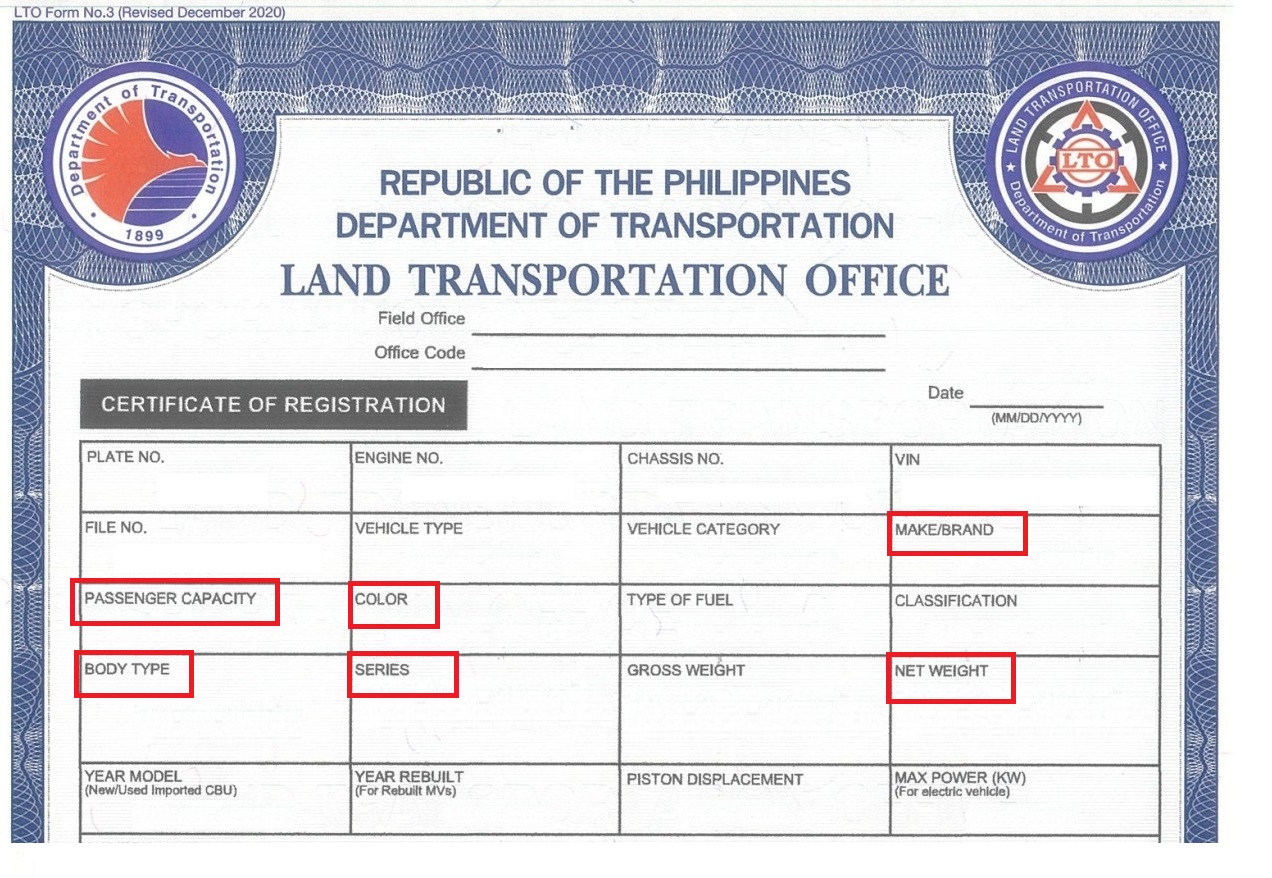 LTO Form No.3 (Revised December 2020)

Department of Transportation
1899

LAND TRANSPORTATION OFFICE
LTO
Department of Transportation

REPUBLIC OF THE PHILIPPINES
DEPARTMENT OF TRANSPORTATION
LAND TRANSPORTATION OFFICE

Field Office
Office Code

CERTIFICATE OF REGISTRATION

Date
(MM/DD/YYYY)

| PLATE NO. | ENGINE NO. | CHASSIS NO. | VIN |
|---|---|---|---|
| FILE NO. | VEHICLE TYPE | VEHICLE CATEGORY | MAKE/BRAND |
| PASSENGER CAPACITY | COLOR | TYPE OF FUEL | CLASSIFICATION |
| BODY TYPE | SERIES | GROSS WEIGHT | NET WEIGHT |
| YEAR MODEL (New/Used Imported CBU) | YEAR REBUILT (For Rebuilt MVs) | PISTON DISPLACEMENT | MAX POWER (KW) (For electric vehicle) |